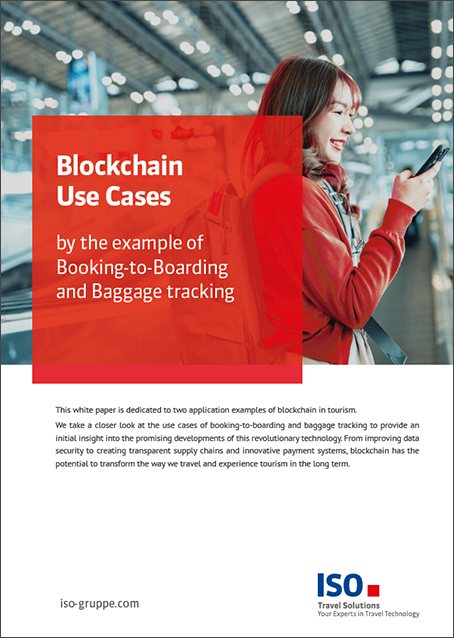 Blockchain Use Cases

by the example of Booking-to-Boarding and Baggage tracking

This white paper is dedicated to two application examples of blockchain in tourism.

We take a closer look at the use cases of booking-to-boarding and baggage tracking to provide an initial insight into the promising developments of this revolutionary technology. From improving data security to creating transparent supply chains and innovative payment systems, blockchain has the potential to transform the way we travel and experience tourism in the long term.

iso-gruppe.com

ISO
Travel Solutions
Your Experts in Travel Technology